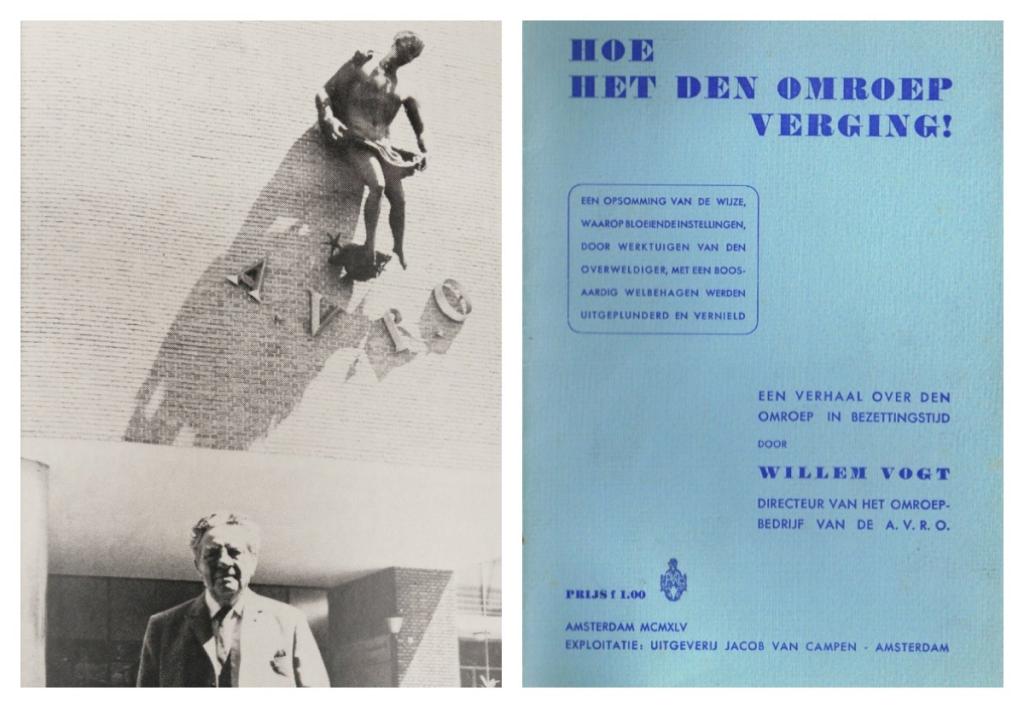 A V R O

HOE
HET DEN OMROEP
VERGING!

EEN OPSOMMING VAN DE WIJZE, WAAROP BLOEIENDE INSTELLINGEN, DOOR WERKTUIGEN VAN DEN OVERWELDIGER, MET EEN BOOSAARDIG WELBEHAGEN WERDEN UITGEPLUNDERD EN VERNIELD

EEN VERHAAL OVER DEN OMROEP IN BEZETTINGSTIJD
DOOR
WILLEM VOGT
DIRECTEUR VAN HET OMROEPBEDRIJF VAN DE A. V. R. O.

PRIJS f 1.00

AMSTERDAM MCMXLV
EXPLOITATIE: UITGEVERIJ JACOB VAN CAMPEN - AMSTERDAM